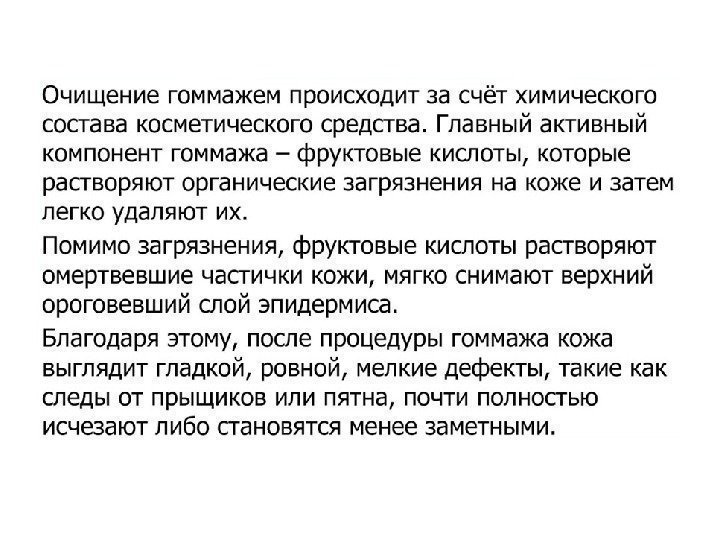 Очищение гоммажем происходит за счёт химического состава косметического средства. Главный активный компонент гоммажа – фруктовые кислоты, которые растворяют органические загрязнения на коже и затем легко удаляют их.

Помимо загрязнения, фруктовые кислоты растворяют омертвевшие частички кожи, мягко снимают верхний ороговевший слой эпидермиса.

Благодаря этому, после процедуры гоммажа кожа выглядит гладкой, ровной, мелкие дефекты, такие как следы от прыщиков или пятна, почти полностью исчезают либо становятся менее заметными.